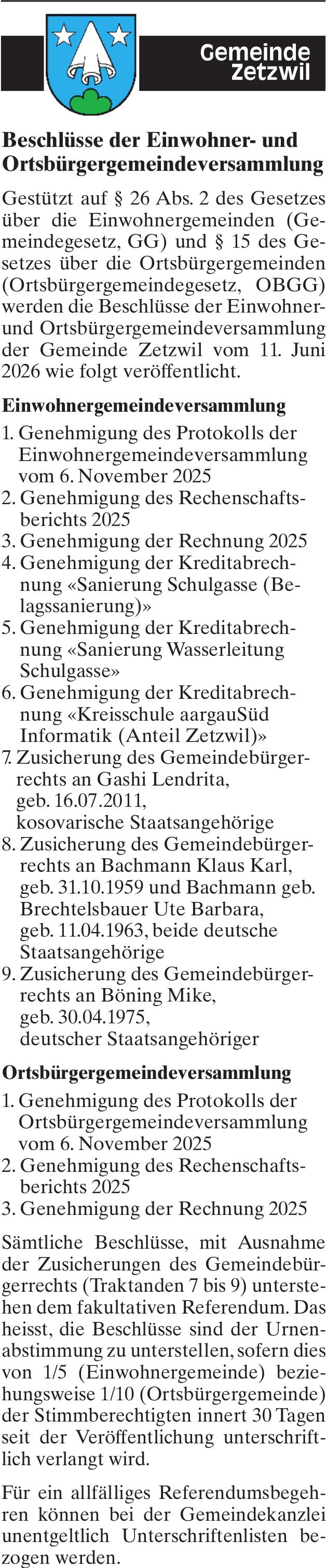 Gemeinde Zetzwil

Beschlüsse der Einwohner- und Ortsbürgergemeindeversammlung

Gestützt auf § 26 Abs. 2 des Gesetzes über die Einwohnergemeinden (Gemeindegesetz, GG) und § 15 des Gesetzes über die Ortsbürgergemeinden (Ortsbürgergemeindegesetz, OBGG) werden die Beschlüsse der Einwohner- und Ortsbürgergemeindeversammlung der Gemeinde Zetzwil vom 11. Juni 2026 wie folgt veröffentlicht.

Einwohnergemeindeversammlung

1. Genehmigung des Protokolls der Einwohnergemeindeversammlung vom 6. November 2025
2. Genehmigung des Rechenschaftsberichts 2025
3. Genehmigung der Rechnung 2025
4. Genehmigung der Kreditabrechnung «Sanierung Schulgasse (Belagssanierung)»
5. Genehmigung der Kreditabrechnung «Sanierung Wasserleitung Schulgasse»
6. Genehmigung der Kreditabrechnung «Kreisschule aargauSüd Informatik (Anteil Zetzwil)»
7. Zusicherung des Gemeindebürgerrechts an Gashi Lendrita, geb. 16.07.2011, kosovarische Staatsangehörige
8. Zusicherung des Gemeindebürgerrechts an Bachmann Klaus Karl, geb. 31.10.1959 und Bachmann geb. Brechtelsbauer Ute Barbara, geb. 11.04.1963, beide deutsche Staatsangehörige
9. Zusicherung des Gemeindebürgerrechts an Böning Mike, geb. 30.04.1975, deutscher Staatsangehöriger

Ortsbürgergemeindeversammlung

1. Genehmigung des Protokolls der Ortsbürgergemeindeversammlung vom 6. November 2025
2. Genehmigung des Rechenschaftsberichts 2025
3. Genehmigung der Rechnung 2025

Sämtliche Beschlüsse, mit Ausnahme der Zusicherungen des Gemeindebürgerrechts (Traktanden 7 bis 9) unterstehen dem fakultativen Referendum. Das heisst, die Beschlüsse sind der Urnenabstimmung zu unterstellen, sofern dies von 1/5 (Einwohnergemeinde) beziehungsweise 1/10 (Ortsbürgergemeinde) der Stimmberechtigten innert 30 Tagen seit der Veröffentlichung unterschriftlich verlangt wird.

Für ein allfälliges Referendumsbegehren können bei der Gemeindekanzlei unentgeltlich Unterschriftenlisten bezogen werden.